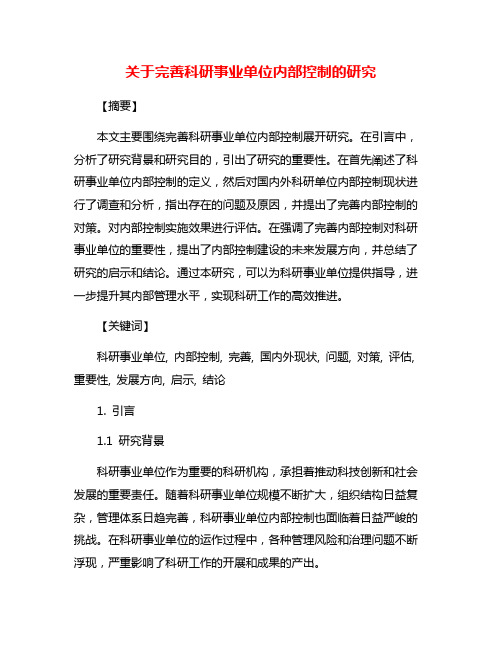 关于完善科研事业单位内部控制的研究

【摘要】

本文主要围绕完善科研事业单位内部控制展开研究。在引言中，分析了研究背景和研究目的，引出了研究的重要性。在首先阐述了科研事业单位内部控制的定义，然后对国内外科研单位内部控制现状进行了调查和分析，指出存在的问题及原因，并提出了完善内部控制的对策。对内部控制实施效果进行评估。在强调了完善内部控制对科研事业单位的重要性，提出了内部控制建设的未来发展方向，并总结了研究的启示和结论。通过本研究，可以为科研事业单位提供指导，进一步提升其内部管理水平，实现科研工作的高效推进。

【关键词】

科研事业单位, 内部控制, 完善, 国内外现状, 问题, 对策, 评估, 重要性, 发展方向, 启示, 结论

1. 引言

1.1 研究背景

科研事业单位作为重要的科研机构，承担着推动科技创新和社会发展的重要责任。随着科研事业单位规模不断扩大，组织结构日益复杂，管理体系日趋完善，科研事业单位内部控制也面临着日益严峻的挑战。在科研事业单位的运作过程中，各种管理风险和治理问题不断浮现，严重影响了科研工作的开展和成果的产出。